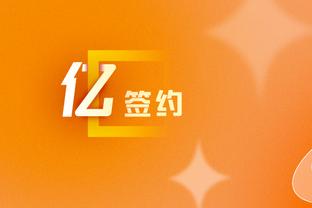 亿签约